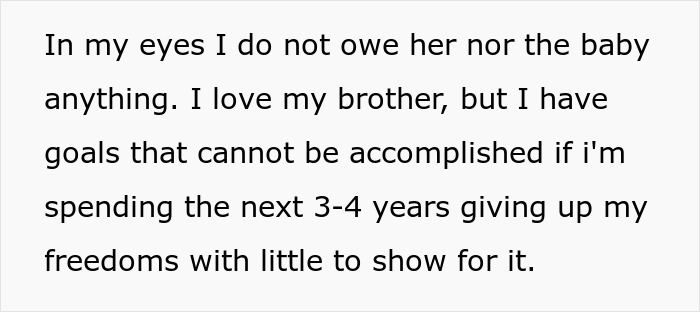 In my eyes I do not owe her nor the baby anything. I love my brother, but I have goals that cannot be accomplished if i'm spending the next 3-4 years giving up my freedoms with little to show for it.